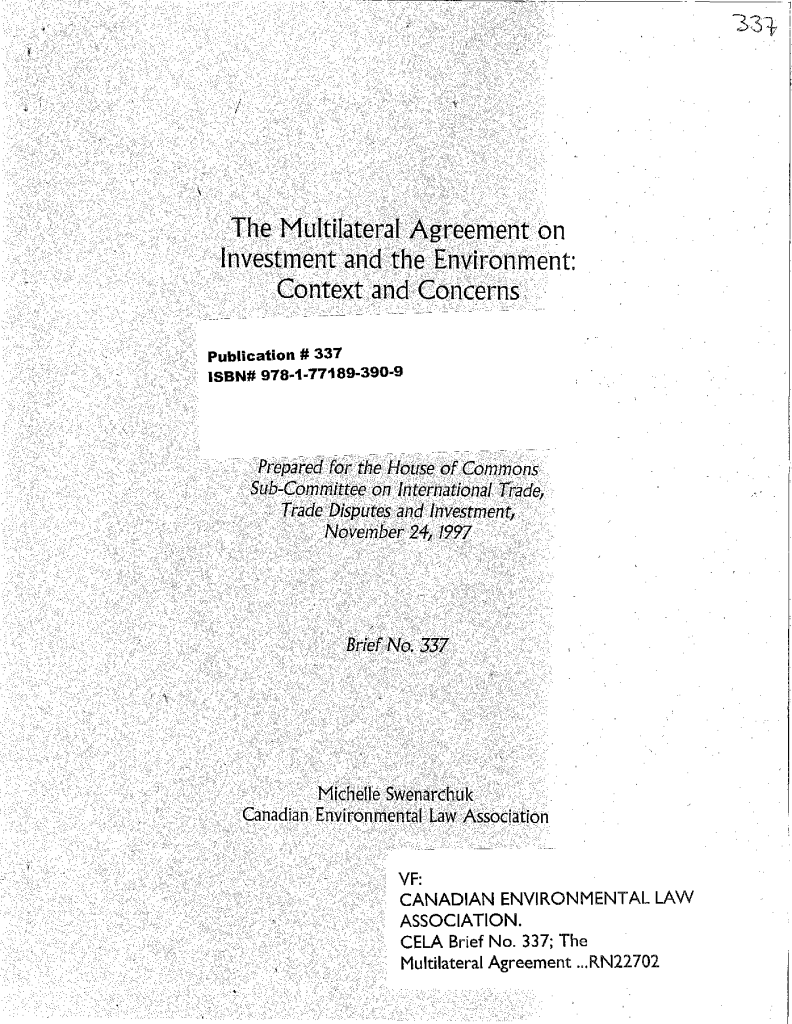 337

The Multilateral Agreement on Investment and the Environment: Context and Concerns

Publication # 337
ISBN# 978-1-77189-390-9

Prepared for the House of Commons Sub-Committee on International Trade, Trade Disputes and Investment, November 24, 1997

Brief No. 337

Michelle Swenarchuk
Canadian Environmental Law Association

VF:
CANADIAN ENVIRONMENTAL LAW ASSOCIATION.
CELA Brief No. 337; The Multilateral Agreement ...RN22702